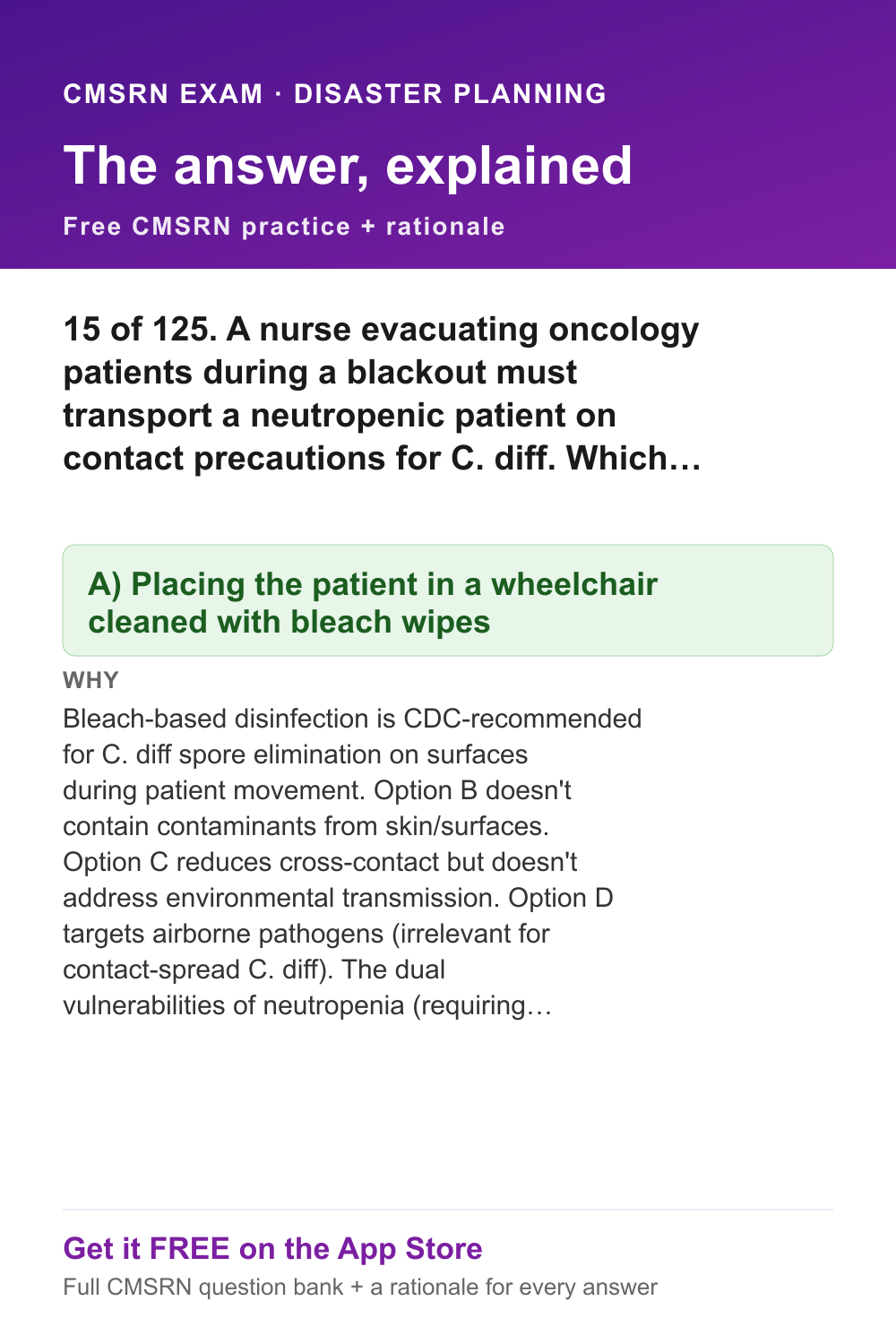 CMSRN EXAM · DISASTER PLANNING

The answer, explained

Free CMSRN practice + rationale

15 of 125. A nurse evacuating oncology patients during a blackout must transport a neutropenic patient on contact precautions for C. diff. Which…

A) Placing the patient in a wheelchair cleaned with bleach wipes

WHY

Bleach-based disinfection is CDC-recommended for C. diff spore elimination on surfaces during patient movement. Option B doesn't contain contaminants from skin/surfaces. Option C reduces cross-contact but doesn't address environmental transmission. Option D targets airborne pathogens (irrelevant for contact-spread C. diff). The dual vulnerabilities of neutropenia (requiring…

Get it FREE on the App Store

Full CMSRN question bank + a rationale for every answer